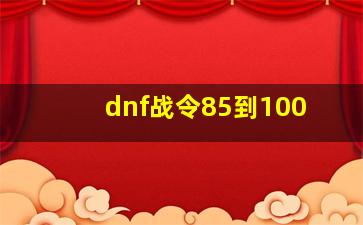 dnf战令85到100